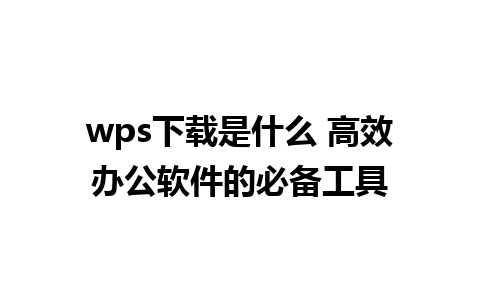 wps下载是什么 高效办公软件的必备工具